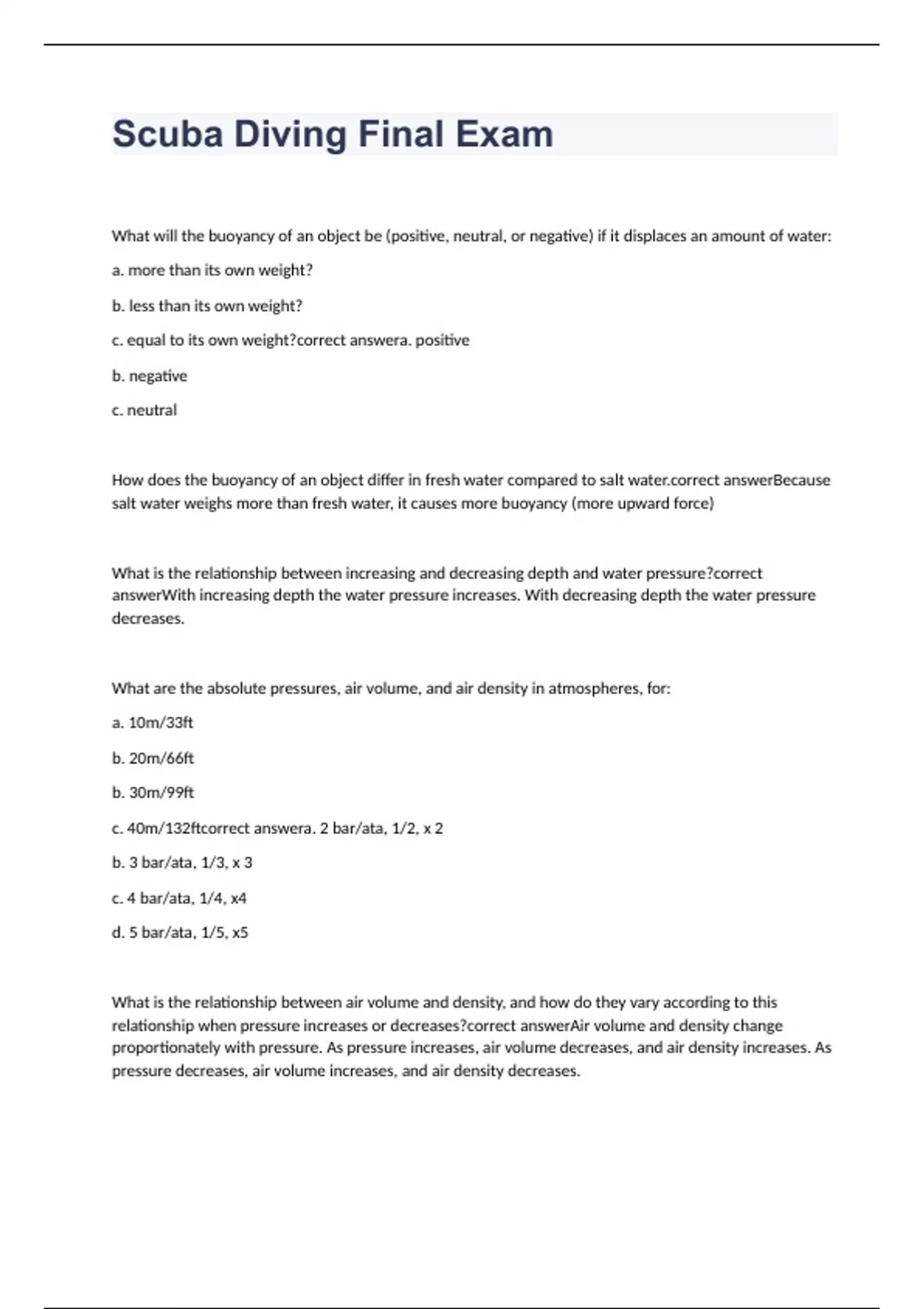 Scuba Diving Final Exam

What will the buoyancy of an object be (positive, neutral, or negative) if it displaces an amount of water:

a. more than its own weight?

b. less than its own weight?

c. equal to its own weight?correct answera. positive

b. negative

c. neutral

How does the buoyancy of an object differ in fresh water compared to salt water.correct answerBecause salt water weighs more than fresh water, it causes more buoyancy (more upward force)

What is the relationship between increasing and decreasing depth and water pressure?correct answerWith increasing depth the water pressure increases. With decreasing depth the water pressure decreases.

What are the absolute pressures, air volume, and air density in atmospheres, for:

a. 10m/33ft

b. 20m/66ft

b. 30m/99ft

c. 40m/132ftcorrect answera. 2 bar/ata, 1/2, x 2

b. 3 bar/ata, 1/3, x 3

c. 4 bar/ata, 1/4, x4

d. 5 bar/ata, 1/5, x5

What is the relationship between air volume and density, and how do they vary according to this relationship when pressure increases or decreases?correct answerAir volume and density change proportionately with pressure. As pressure increases, air volume decreases, and air density increases. As pressure decreases, air volume increases, and air density decreases.